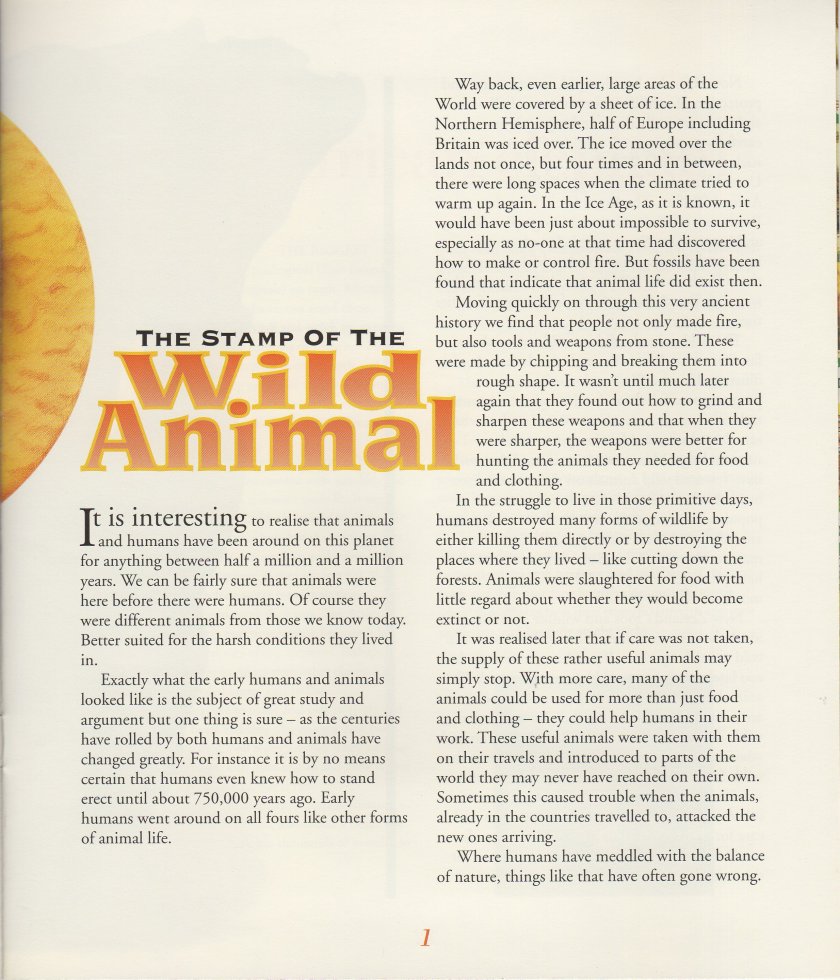 THE STAMP OF THE
Wild Animal

It is interesting to realise that animals and humans have been around on this planet for anything between half a million and a million years. We can be fairly sure that animals were here before there were humans. Of course they were different animals from those we know today. Better suited for the harsh conditions they lived in.

Exactly what the early humans and animals looked like is the subject of great study and argument but one thing is sure – as the centuries have rolled by both humans and animals have changed greatly. For instance it is by no means certain that humans even knew how to stand erect until about 750,000 years ago. Early humans went around on all fours like other forms of animal life.

Way back, even earlier, large areas of the World were covered by a sheet of ice. In the Northern Hemisphere, half of Europe including Britain was iced over. The ice moved over the lands not once, but four times and in between, there were long spaces when the climate tried to warm up again. In the Ice Age, as it is known, it would have been just about impossible to survive, especially as no-one at that time had discovered how to make or control fire. But fossils have been found that indicate that animal life did exist then.

Moving quickly on through this very ancient history we find that people not only made fire, but also tools and weapons from stone. These were made by chipping and breaking them into rough shape. It wasn't until much later again that they found out how to grind and sharpen these weapons and that when they were sharper, the weapons were better for hunting the animals they needed for food and clothing.

In the struggle to live in those primitive days, humans destroyed many forms of wildlife by either killing them directly or by destroying the places where they lived – like cutting down the forests. Animals were slaughtered for food with little regard about whether they would become extinct or not.

It was realised later that if care was not taken, the supply of these rather useful animals may simply stop. With more care, many of the animals could be used for more than just food and clothing – they could help humans in their work. These useful animals were taken with them on their travels and introduced to parts of the world they may never have reached on their own. Sometimes this caused trouble when the animals, already in the countries travelled to, attacked the new ones arriving.

Where humans have meddled with the balance of nature, things like that have often gone wrong.

1